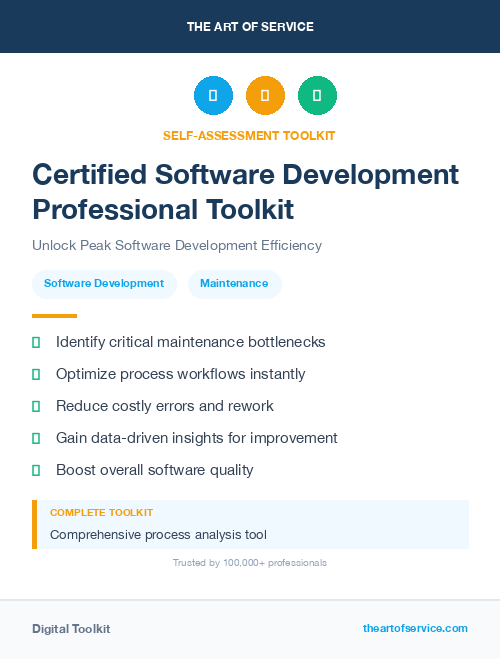 THE ART OF SERVICE

SELF-ASSESSMENT TOOLKIT

Certified Software Development Professional Toolkit

Unlock Peak Software Development Efficiency

Software Development

Maintenance

Identify critical maintenance bottlenecks

Optimize process workflows instantly

Reduce costly errors and rework

Gain data-driven insights for improvement

Boost overall software quality

COMPLETE TOOLKIT

Comprehensive process analysis tool

Trusted by 100,000+ professionals

Digital Toolkit

theartofservice.com